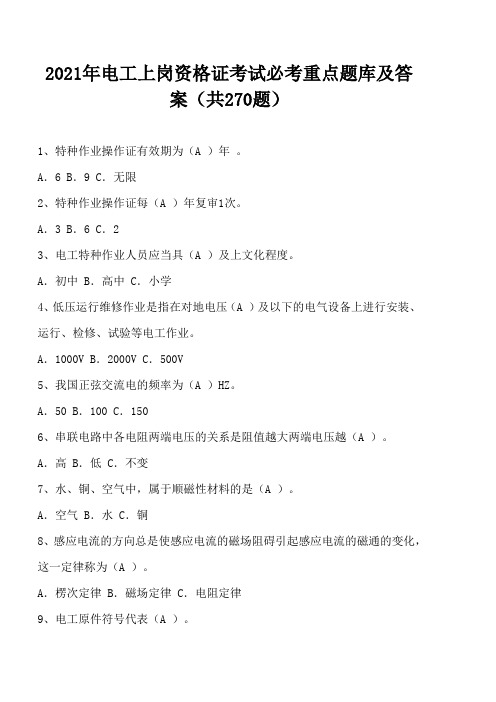 2021年电工上岗资格证考试必考重点题库及答案（共270题）

1、特种作业操作证有效期为（A ）年 。

A. 6 B. 9 C. 无限

2、特种作业操作证每（A ）年复审1次。

A. 3 B. 6 C. 2

3、电工特种作业人员应当具（A ）及上文化程度。

A. 初中 B. 高中 C. 小学

4、低压运行维修作业是指在对地电压（A ）及以下的电气设备上进行安装、运行、检修、试验等电工作业。

A. 1000V B. 2000V C. 500V

5、我国正弦交流电的频率为（A ）HZ。

A. 50 B. 100 C. 150

6、串联电路中各电阻两端电压的关系是阻值越大两端电压越（A ）。

A. 高 B. 低 C. 不变

7、水、铜、空气中，属于顺磁性材料的是（A ）。

A. 空气 B. 水 C. 铜

8、感应电流的方向总是使感应电流的磁场阻碍引起感应电流的磁通的变化，这一定律称为（A ）。

A. 楞次定律 B. 磁场定律 C. 电阻定律

9、电工原件符号代表（A ）。